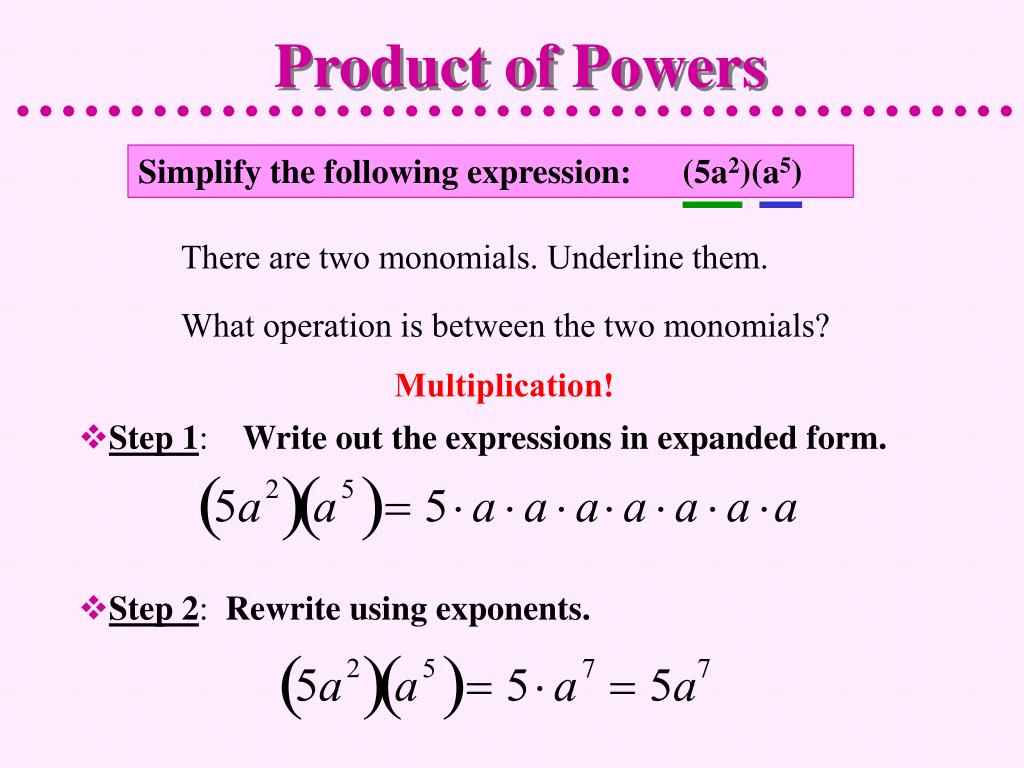 Product of Powers

Simplify the following expression: $(5a^2)(a^5)$

There are two monomials. Underline them.

What operation is between the two monomials?

Multiplication!

❖Step 1: Write out the expressions in expanded form.

$(5a^2)(a^5) = 5 \cdot a \cdot a \cdot a \cdot a \cdot a \cdot a \cdot a$

❖Step 2: Rewrite using exponents.

$(5a^2)(a^5) = 5 \cdot a^7 = 5a^7$